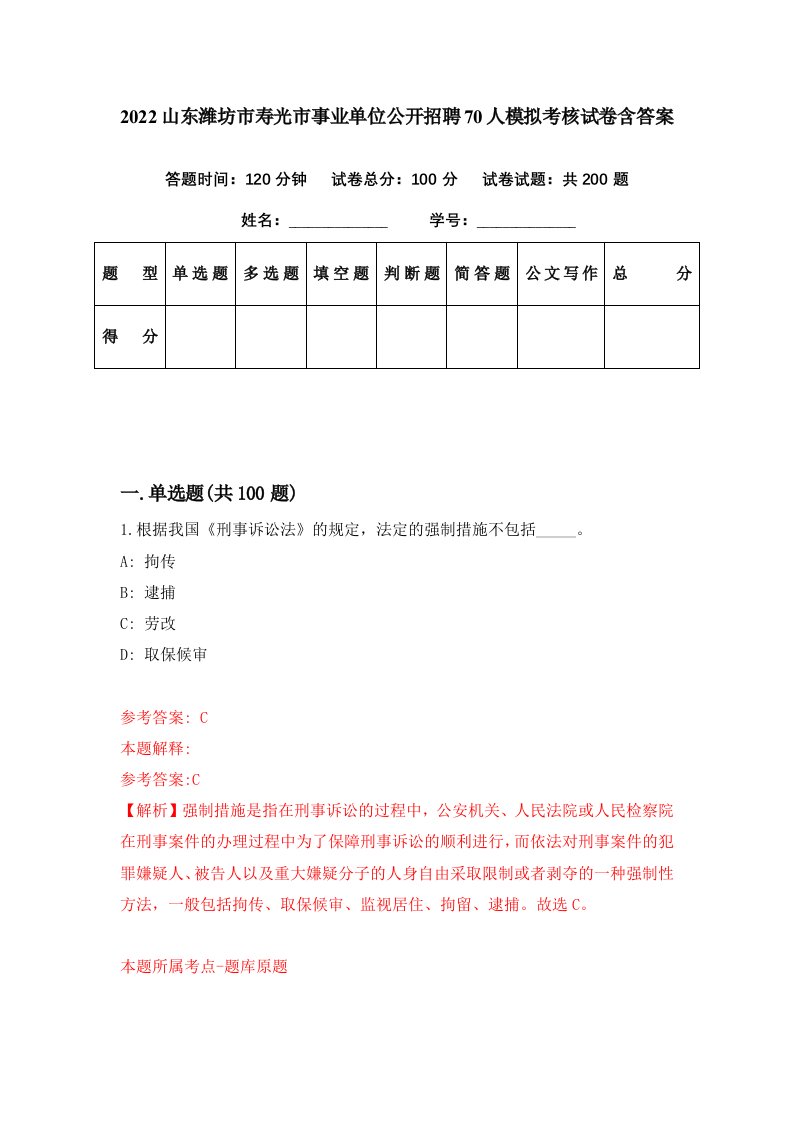 2022山东潍坊市寿光市事业单位公开招聘70人模拟考核试卷含答案

答题时间：120分钟　试卷总分：100分　试卷试题：共200题

姓名：____________　学号：____________

| 题　型 | 单选题 | 多选题 | 填空题 | 判断题 | 简答题 | 公文写作 | 总　分 |
|---|---|---|---|---|---|---|---|
| 得　分 | | | | | | | |

一.单选题(共100题)

1.根据我国《刑事诉讼法》的规定，法定的强制措施不包括_____。

A: 拘传

B: 逮捕

C: 劳改

D: 取保候审

参考答案: C

本题解释:

参考答案:C

【解析】强制措施是指在刑事诉讼的过程中，公安机关、人民法院或人民检察院在刑事案件的办理过程中为了保障刑事诉讼的顺利进行，而依法对刑事案件的犯罪嫌疑人、被告人以及重大嫌疑分子的人身自由采取限制或者剥夺的一种强制性方法，一般包括拘传、取保候审、监视居住、拘留、逮捕。故选C。

本题所属考点-题库原题